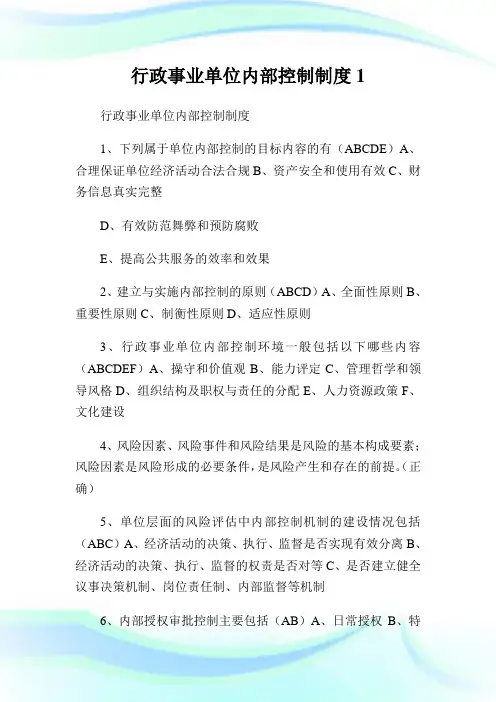 行政事业单位内部控制制度 1

行政事业单位内部控制制度

1、下列属于单位内部控制的目标内容的有（ABCDE）A、合理保证单位经济活动合法合规 B、资产安全和使用有效 C、财务信息真实完整

D、有效防范舞弊和预防腐败

E、提高公共服务的效率和效果

2、建立与实施内部控制的原则（ABCD）A、全面性原则 B、重要性原则 C、制衡性原则 D、适应性原则

3、行政事业单位内部控制环境一般包括以下哪些内容（ABCDEF）A、操守和价值观 B、能力评定 C、管理哲学和领导风格 D、组织结构及职权与责任的分配 E、人力资源政策 F、文化建设

4、风险因素、风险事件和风险结果是风险的基本构成要素；风险因素是风险形成的必要条件，是风险产生和存在的前提。（正确）

5、单位层面的风险评估中内部控制机制的建设情况包括（ABC）A、经济活动的决策、执行、监督是否实现有效分离 B、经济活动的决策、执行、监督的权责是否对等 C、是否建立健全议事决策机制、岗位责任制、内部监督等机制

6、内部授权审批控制主要包括（AB）A、日常授权 B、特